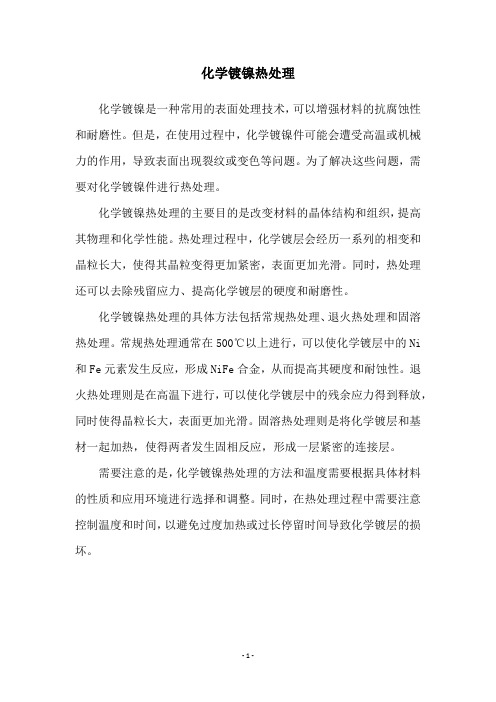 化学镀镍热处理

化学镀镍是一种常用的表面处理技术，可以增强材料的抗腐蚀性和耐磨性。但是，在使用过程中，化学镀镍件可能会遭受高温或机械力的作用，导致表面出现裂纹或变色等问题。为了解决这些问题，需要对化学镀镍件进行热处理。

化学镀镍热处理的主要目的是改变材料的晶体结构和组织，提高其物理和化学性能。热处理过程中，化学镀层会经历一系列的相变和晶粒长大，使得其晶粒变得更加紧密，表面更加光滑。同时，热处理还可以去除残留应力、提高化学镀层的硬度和耐磨性。

化学镀镍热处理的具体方法包括常规热处理、退火热处理和固溶热处理。常规热处理通常在500℃以上进行，可以使化学镀层中的Ni和Fe元素发生反应，形成NiFe合金，从而提高其硬度和耐蚀性。退火热处理则是在高温下进行，可以使化学镀层中的残余应力得到释放，同时使得晶粒长大，表面更加光滑。固溶热处理则是将化学镀层和基材一起加热，使得两者发生固相反应，形成一层紧密的连接层。

需要注意的是，化学镀镍热处理的方法和温度需要根据具体材料的性质和应用环境进行选择和调整。同时，在热处理过程中需要注意控制温度和时间，以避免过度加热或过长停留时间导致化学镀层的损坏。

- 1 -